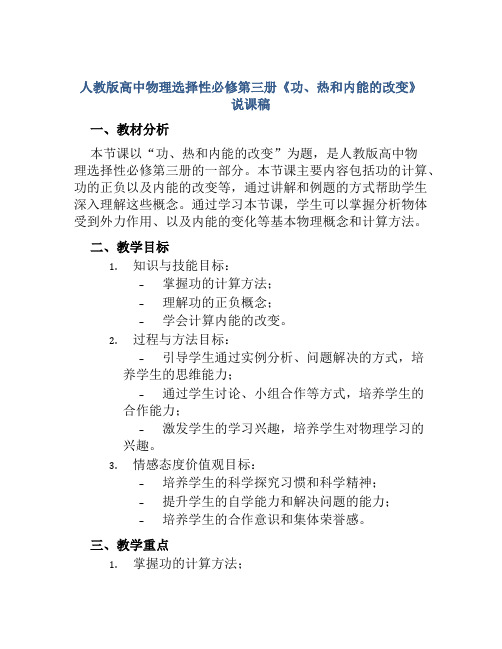 人教版高中物理选择性必修第三册《功、热和内能的改变》说课稿

一、教材分析

本节课以“功、热和内能的改变”为题，是人教版高中物理选择性必修第三册的一部分。本节课主要内容包括功的计算、功的正负以及内能的改变等，通过讲解和例题的方式帮助学生深入理解这些概念。通过学习本节课，学生可以掌握分析物体受到外力作用、以及内能的变化等基本物理概念和计算方法。

二、教学目标

1. 知识与技能目标：
- 掌握功的计算方法；
- 理解功的正负概念；
- 学会计算内能的改变。

2. 过程与方法目标：
- 引导学生通过实例分析、问题解决的方式，培养学生的思维能力；
- 通过学生讨论、小组合作等方式，培养学生的合作能力；
- 激发学生的学习兴趣，培养学生对物理学习的兴趣。

3. 情感态度价值观目标：
- 培养学生的科学探究习惯和科学精神；
- 提升学生的自学能力和解决问题的能力；
- 培养学生的合作意识和集体荣誉感。

三、教学重点

1. 掌握功的计算方法；